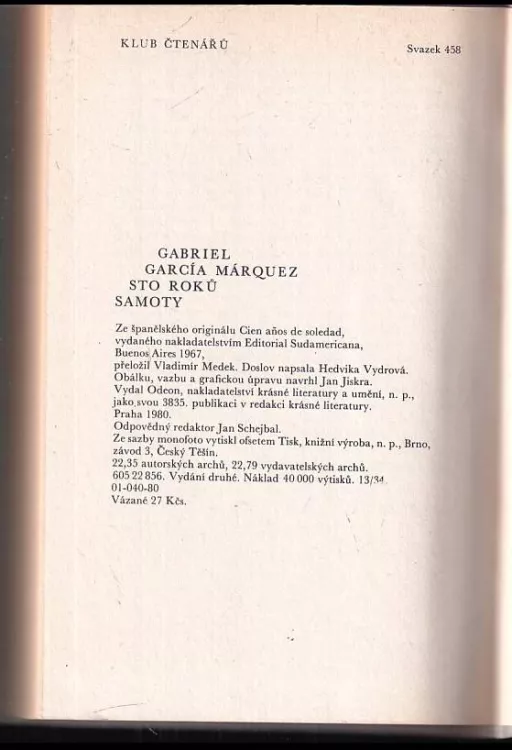 KLUB ČTENÁŘŮ

Svazek 458

GABRIEL
GARCÍA MÁRQUEZ
STO ROKŮ
SAMOTY

Ze španělského originálu Cien años de soledad, vydaného nakladatelstvím Editorial Sudamericana, Buenos Aires 1967, přeložil Vladimír Medek. Doslov napsala Hedvika Vydrová. Obálku, vazbu a grafickou úpravu navrhl Jan Jiskra. Vydal Odeon, nakladatelství krásné literatury a umění, n. p., jako svou 3835. publikaci v redakci krásné literatury. Praha 1980.
Odpovědný redaktor Jan Schejbal.
Ze sazby monofoto vytiskl ofsetem Tisk, knižní výroba, n. p., Brno, závod 3, Český Těšín.
22,35 autorských archů, 22,79 vydavatelských archů.
605 22 856. Vydání druhé. Náklad 40 000 výtisků. 13/34
01-040-80
Vázané 27 Kčs.